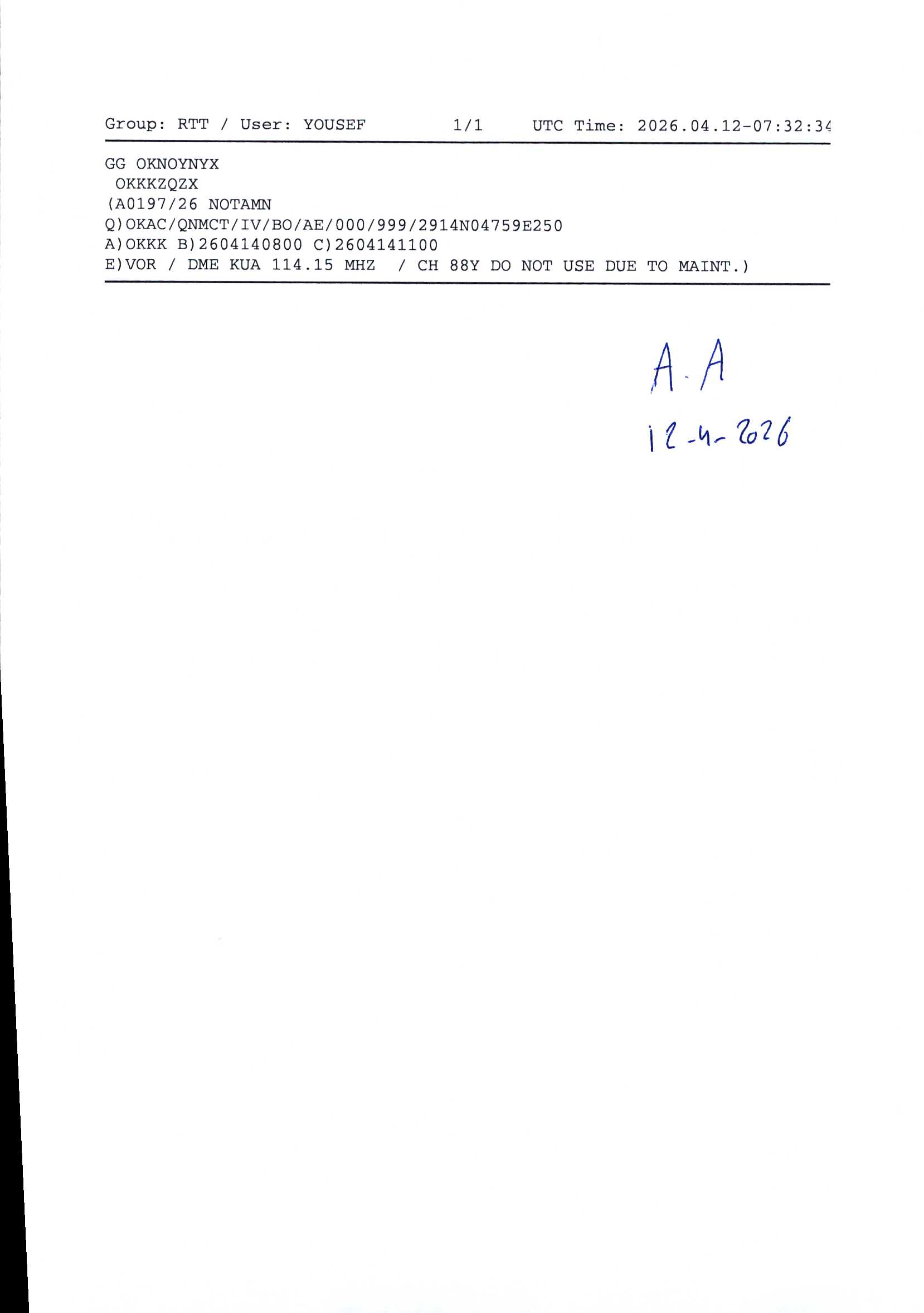 Group: RTT / User: YOUSEF 1/1 UTC Time: 2026.04.12-07:32:34

GG OKNOYNYX
OKKKZQZX
(A0197/26 NOTAMN
Q)OKAC/QNMCT/IV/BO/AE/000/999/2914N04759E250
A)OKKK B)2604140800 C)2604141100
E)VOR / DME KUA 114.15 MHZ / CH 88Y DO NOT USE DUE TO MAINT.)

A.A
12-4-2026